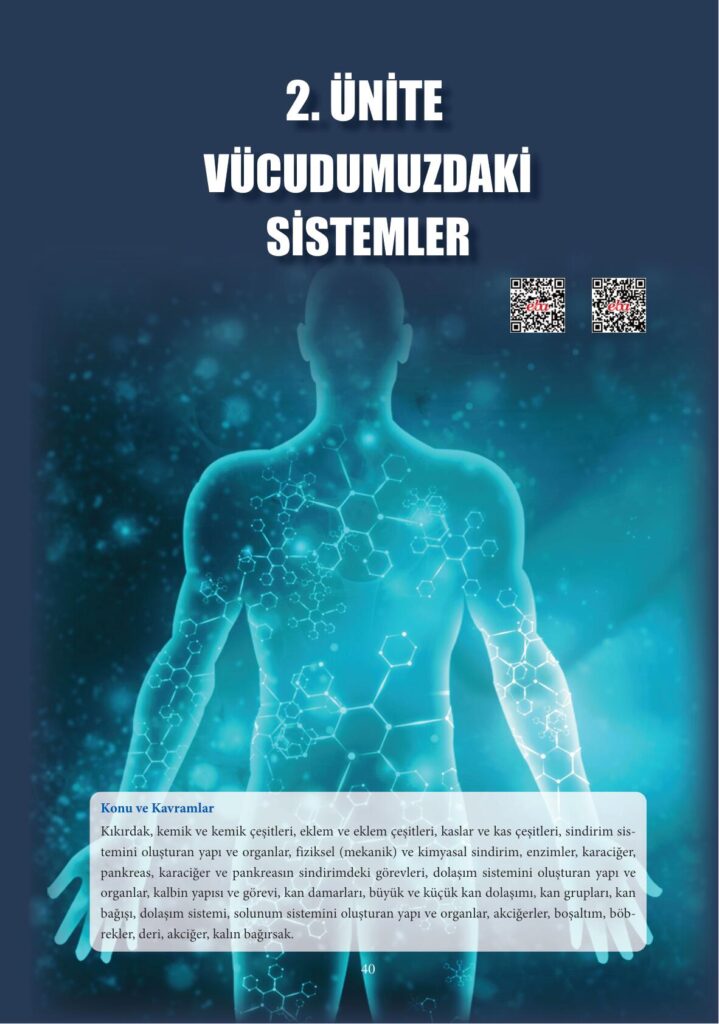 2. ÜNİTE
VÜCUDUMUZDAKİ
SİSTEMLER

Konu ve Kavramlar

Kıkırdak, kemik ve kemik çeşitleri, eklem ve eklem çeşitleri, kaslar ve kas çeşitleri, sindirim sistemini oluşturan yapı ve organlar, fiziksel (mekanik) ve kimyasal sindirim, enzimler, karaciğer, pankreas, karaciğer ve pankreasın sindirimdeki görevleri, dolaşım sistemini oluşturan yapı ve organlar, kalbin yapısı ve görevi, kan damarları, büyük ve küçük kan dolaşımı, kan grupları, kan bağışı, dolaşım sistemi, solunum sistemini oluşturan yapı ve organlar, akciğerler, boşaltım, böbrekler, deri, akciğer, kalın bağırsak.

40